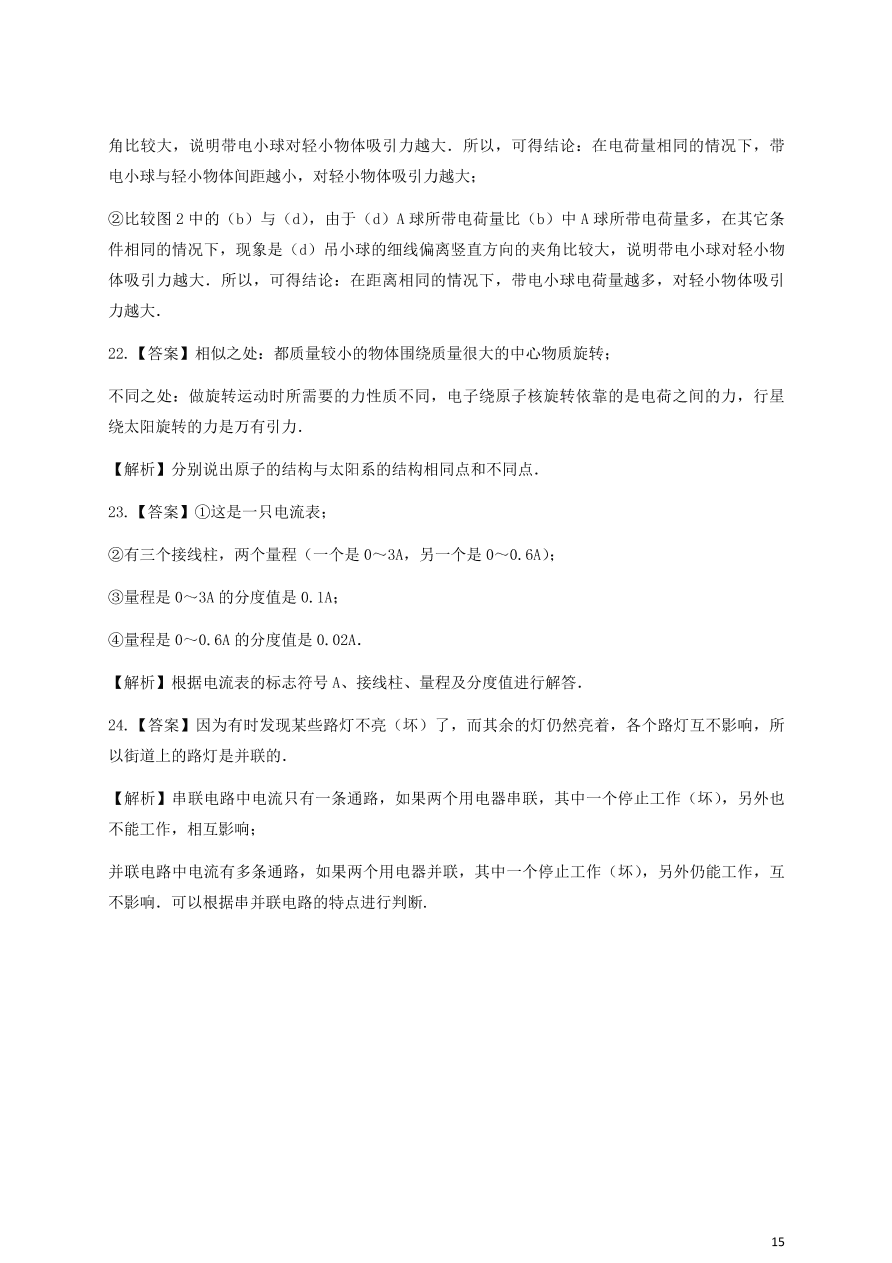 角比较大，说明带电小球对轻小物体吸引力越大．所以，可得结论：在电荷量相同的情况下，带电小球与轻小物体间距越小，对轻小物体吸引力越大；

②比较图 2 中的（b）与（d），由于（d）A 球所带电荷量比（b）中 A 球所带电荷量多，在其它条件相同的情况下，现象是（d）吊小球的细线偏离竖直方向的夹角比较大，说明带电小球对轻小物体吸引力越大．所以，可得结论：在距离相同的情况下，带电小球电荷量越多，对轻小物体吸引力越大．

22.【答案】相似之处：都质量较小的物体围绕质量很大的中心物质旋转；

不同之处：做旋转运动时所需要的力性质不同，电子绕原子核旋转依靠的是电荷之间的力，行星绕太阳旋转的力是万有引力．

【解析】分别说出原子的结构与太阳系的结构相同点和不同点．

23.【答案】①这是一只电流表；

②有三个接线柱，两个量程（一个是 0～3A，另一个是 0～0.6A）；

③量程是 0～3A 的分度值是 0.1A；

④量程是 0～0.6A 的分度值是 0.02A．

【解析】根据电流表的标志符号 A、接线柱、量程及分度值进行解答．

24.【答案】因为有时发现某些路灯不亮（坏）了，而其余的灯仍然亮着，各个路灯互不影响，所以街道上的路灯是并联的．

【解析】串联电路中电流只有一条通路，如果两个用电器串联，其中一个停止工作（坏），另外也不能工作，相互影响；

并联电路中电流有多条通路，如果两个用电器并联，其中一个停止工作（坏），另外仍能工作，互不影响．可以根据串并联电路的特点进行判断．

15